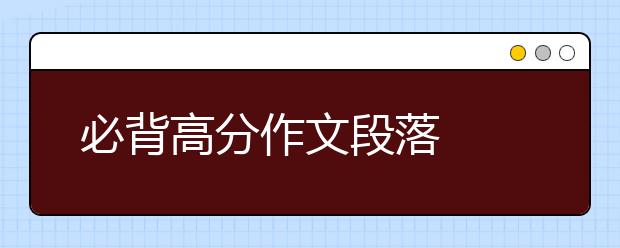 必背高分作文段落